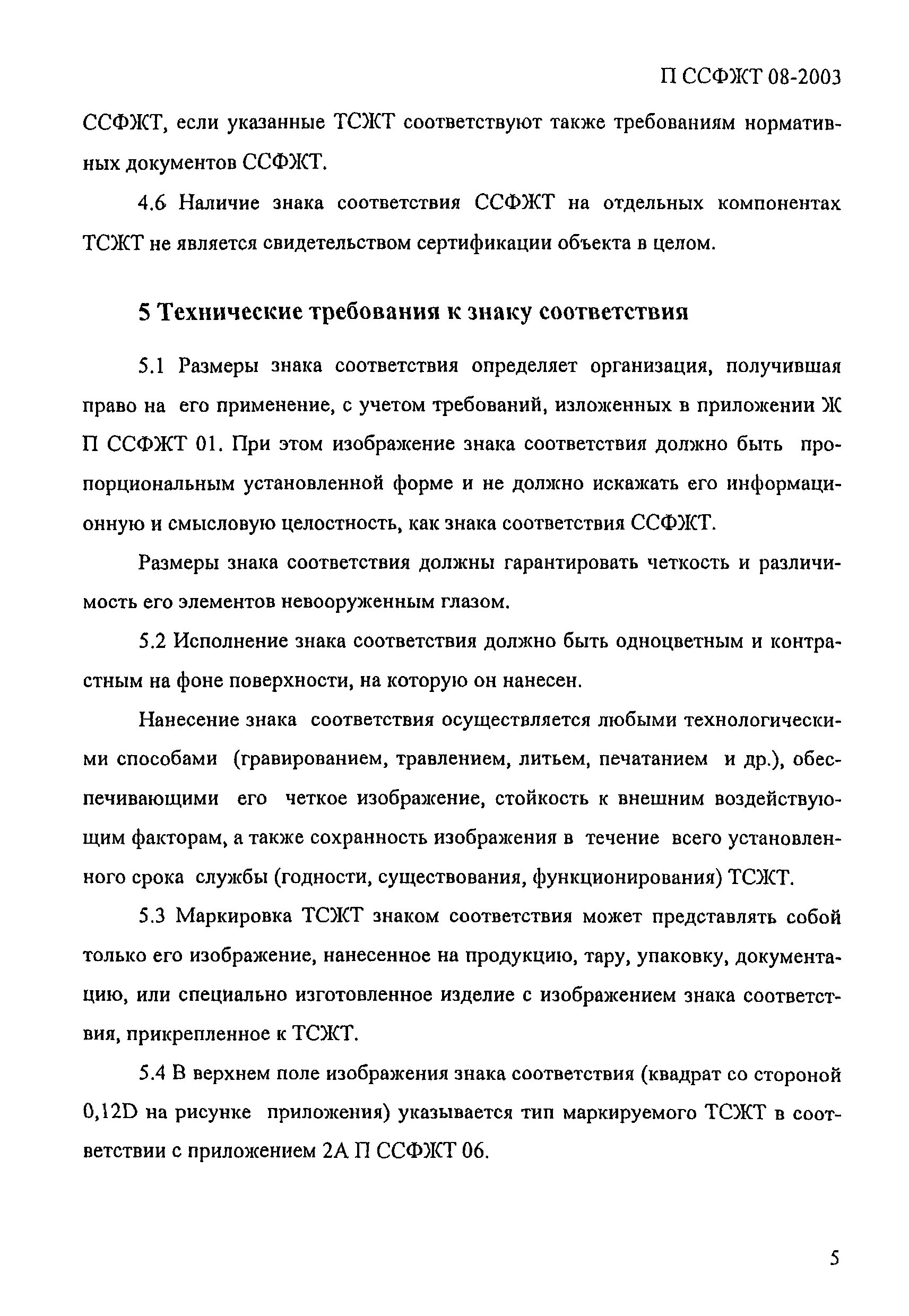 П ССФЖТ 08-2003

ССФЖТ, если указанные ТСЖТ соответствуют также требованиям нормативных документов ССФЖТ.

4.6 Наличие знака соответствия ССФЖТ на отдельных компонентах ТСЖТ не является свидетельством сертификации объекта в целом.

5 Технические требования к знаку соответствия

5.1 Размеры знака соответствия определяет организация, получившая право на его применение, с учетом требований, изложенных в приложении Ж П ССФЖТ 01. При этом изображение знака соответствия должно быть пропорциональным установленной форме и не должно искажать его информационную и смысловую целостность, как знака соответствия ССФЖТ.

Размеры знака соответствия должны гарантировать четкость и различимость его элементов невооруженным глазом.

5.2 Исполнение знака соответствия должно быть одноцветным и контрастным на фоне поверхности, на которую он нанесен.

Нанесение знака соответствия осуществляется любыми технологическими способами (гравированием, травлением, литьем, печатанием и др.), обеспечивающими его четкое изображение, стойкость к внешним воздействующим факторам, а также сохранность изображения в течение всего установленного срока службы (годности, существования, функционирования) ТСЖТ.

5.3 Маркировка ТСЖТ знаком соответствия может представлять собой только его изображение, нанесенное на продукцию, тару, упаковку, документацию, или специально изготовленное изделие с изображением знака соответствия, прикрепленное к ТСЖТ.

5.4 В верхнем поле изображения знака соответствия (квадрат со стороной 0,12D на рисунке приложения) указывается тип маркируемого ТСЖТ в соответствии с приложением 2А П ССФЖТ 06.

5